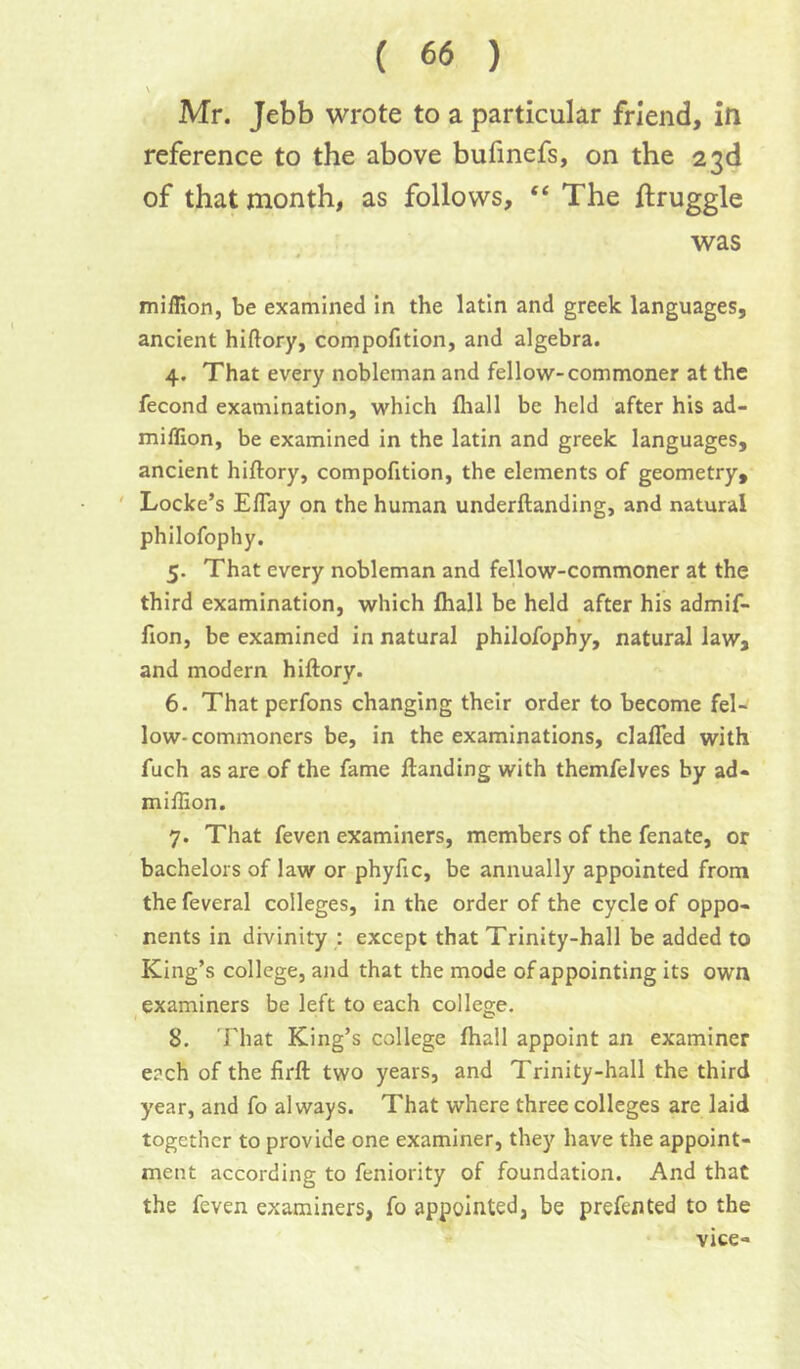 ( 66 )

Mr. Jebb wrote to a particular friend, in reference to the above bufinefs, on the 23d of that month, as follows, “ The ftruggle was

miffion, be examined in the latin and greek languages, ancient hiftory, compofition, and algebra.

4. That every nobleman and fellow-commoner at the fecond examination, which fhall be held after his admiffion, be examined in the latin and greek languages, ancient hiftory, compofition, the elements of geometry, Locke’s Effay on the human underftanding, and natural philofophy.

5. That every nobleman and fellow-commoner at the third examination, which fhall be held after his admiffion, be examined in natural philofophy, natural law, and modern hiftory.

6. That perfons changing their order to become fellow-commoners be, in the examinations, claffed with fuch as are of the fame ftanding with themfelves by admiffion.

7. That feven examiners, members of the fenate, or bachelors of law or phyfic, be annually appointed from the feveral colleges, in the order of the cycle of opponents in divinity : except that Trinity-hall be added to King’s college, and that the mode of appointing its own examiners be left to each college.

8. That King’s college fhall appoint an examiner each of the firft two years, and Trinity-hall the third year, and fo always. That where three colleges are laid together to provide one examiner, they have the appointment according to feniority of foundation. And that the feven examiners, fo appointed, be prefented to the vice-